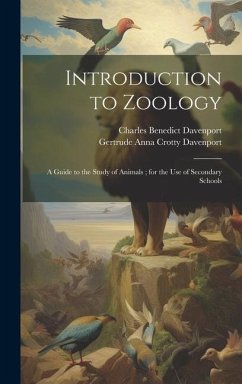 Introduction to Zoology

Charles Benedict Davenport
Gertrude Anna Crotty Davenport

A Guide to the Study of Animals ; for the Use of Secondary Schools